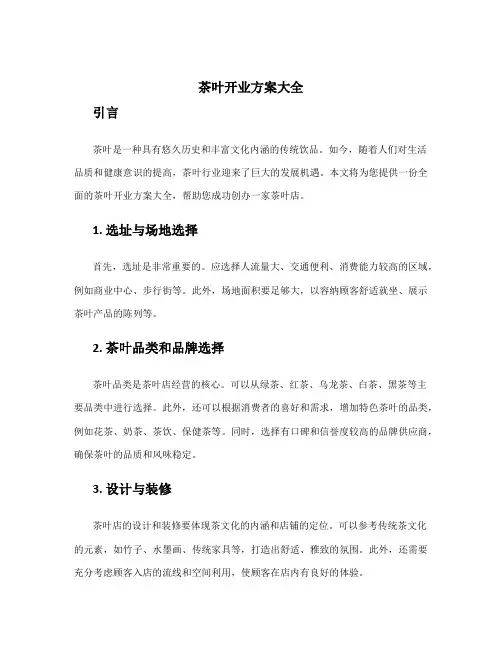 茶叶开业方案大全

引言

茶叶是一种具有悠久历史和丰富文化内涵的传统饮品。如今，随着人们对生活品质和健康意识的提高，茶叶行业迎来了巨大的发展机遇。本文将为您提供一份全面的茶叶开业方案大全，帮助您成功创办一家茶叶店。

1. 选址与场地选择

首先，选址是非常重要的。应选择人流量大、交通便利、消费能力较高的区域，例如商业中心、步行街等。此外，场地面积要足够大，以容纳顾客舒适就坐、展示茶叶产品的陈列等。

2. 茶叶品类和品牌选择

茶叶品类是茶叶店经营的核心。可以从绿茶、红茶、乌龙茶、白茶、黑茶等主要品类中进行选择。此外，还可以根据消费者的喜好和需求，增加特色茶叶的品类，例如花茶、奶茶、茶饮、保健茶等。同时，选择有口碑和信誉度较高的品牌供应商，确保茶叶的品质和风味稳定。

3. 设计与装修

茶叶店的设计和装修要体现茶文化的内涵和店铺的定位。可以参考传统茶文化的元素，如竹子、水墨画、传统家具等，打造出舒适、雅致的氛围。此外，还需要充分考虑顾客入店的流线和空间利用，使顾客在店内有良好的体验。